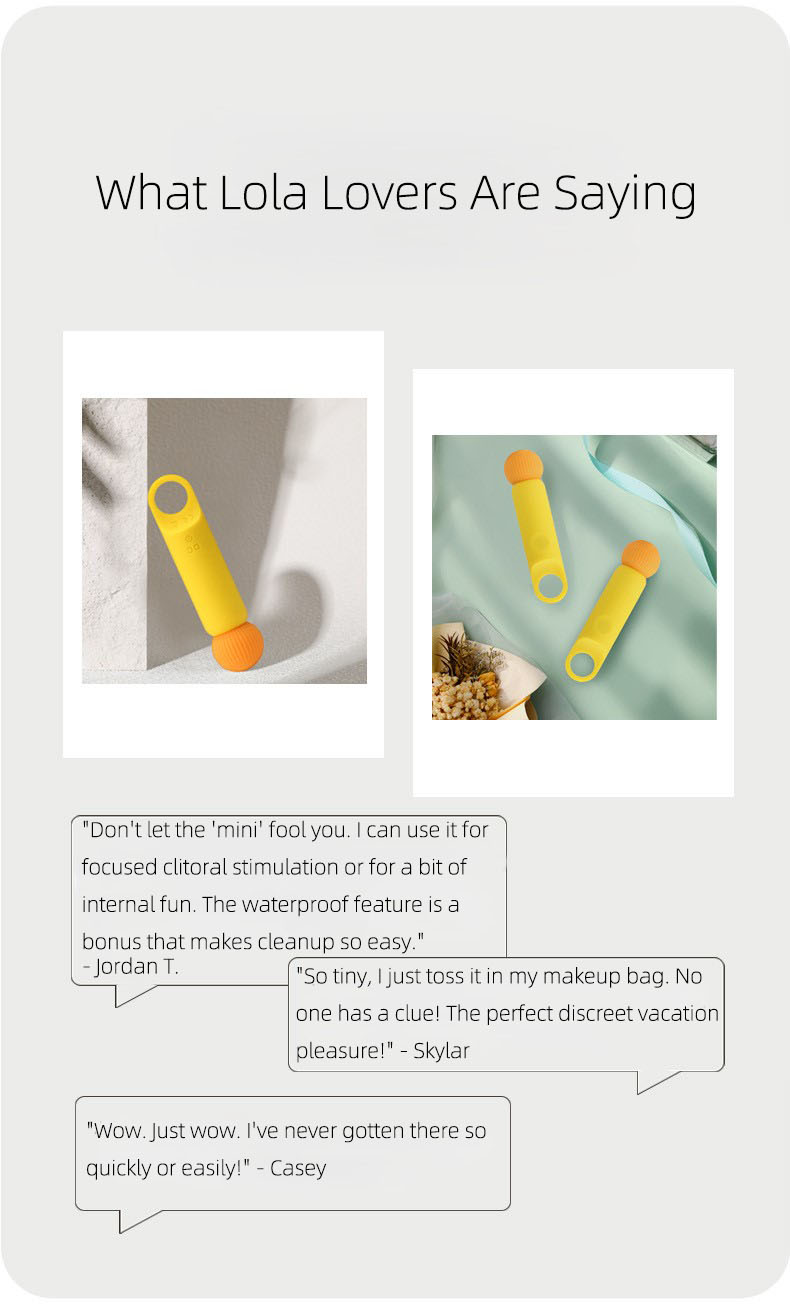 What Lola Lovers Are Saying

"Don't let the 'mini' fool you. I can use it for focused clitoral stimulation or for a bit of internal fun. The waterproof feature is a bonus that makes cleanup so easy." - Jordan T.

"So tiny, I just toss it in my makeup bag. No one has a clue! The perfect discreet vacation pleasure!" - Skylar

"Wow. Just wow. I've never gotten there so quickly or easily!" - Casey